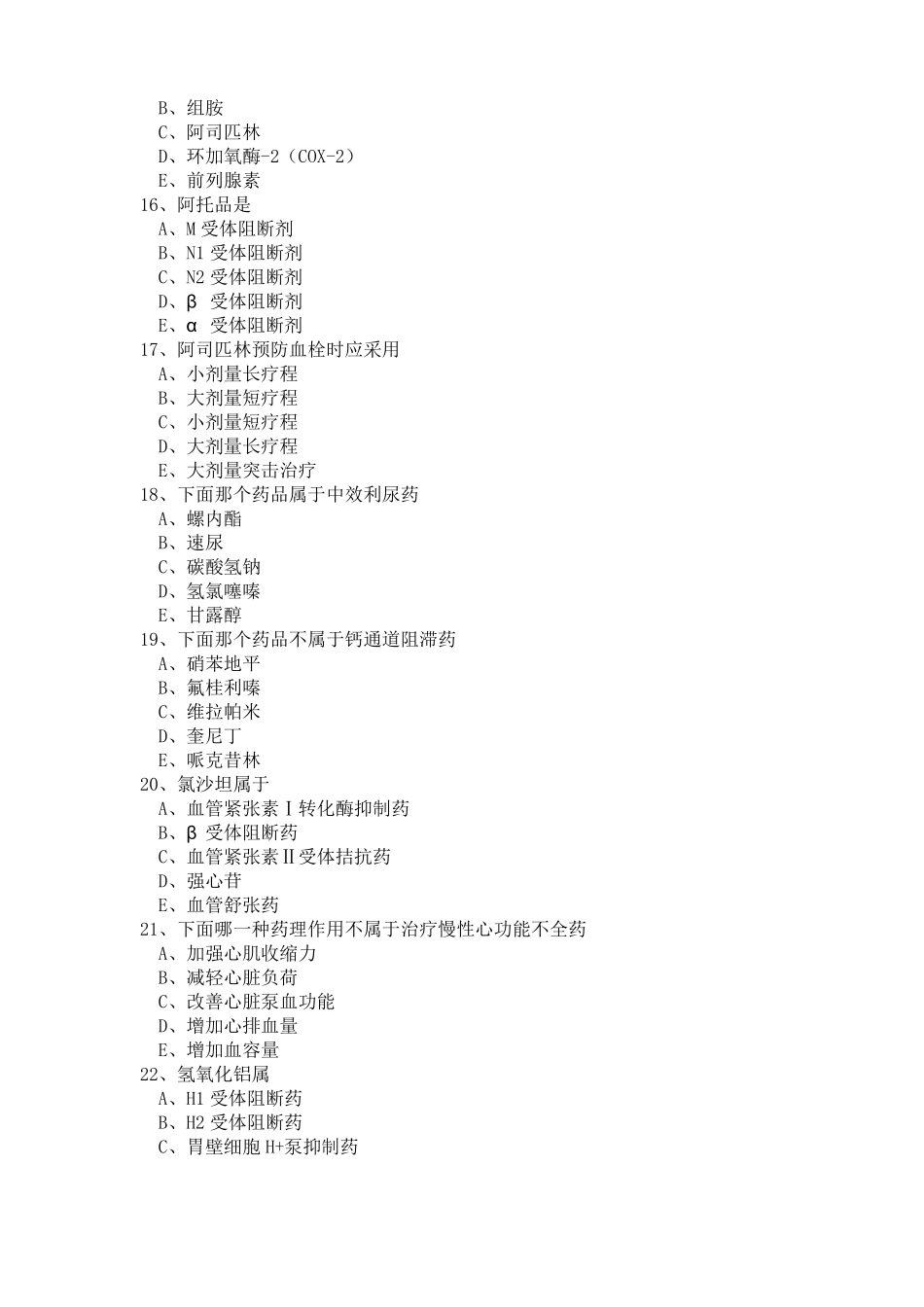 B、组胺
C、阿司匹林
D、环加氧酶-2（COX-2）
E、前列腺素
16、阿托品是
A、M 受体阻断剂
B、N1 受体阻断剂
C、N2 受体阻断剂
D、β 受体阻断剂
E、α 受体阻断剂
17、阿司匹林预防血栓时应采用
A、小剂量长疗程
B、大剂量短疗程
C、小剂量短疗程
D、大剂量长疗程
E、大剂量突击治疗
18、下面那个药品属于中效利尿药
A、螺内酯
B、速尿
C、碳酸氢钠
D、氢氯噻嗪
E、甘露醇
19、下面那个药品不属于钙通道阻滞药
A、硝苯地平
B、氟桂利嗪
C、维拉帕米
D、奎尼丁
E、哌克昔林
20、氯沙坦属于
A、血管紧张素Ⅰ转化酶抑制药
B、β 受体阻断药
C、血管紧张素Ⅱ受体拮抗药
D、强心苷
E、血管舒张药
21、下面哪一种药理作用不属于治疗慢性心功能不全药
A、加强心肌收缩力
B、减轻心脏负荷
C、改善心脏泵血功能
D、增加心排血量
E、增加血容量
22、氢氧化铝属
A、H1 受体阻断药
B、H2 受体阻断药
C、胃壁细胞 H+泵抑制药